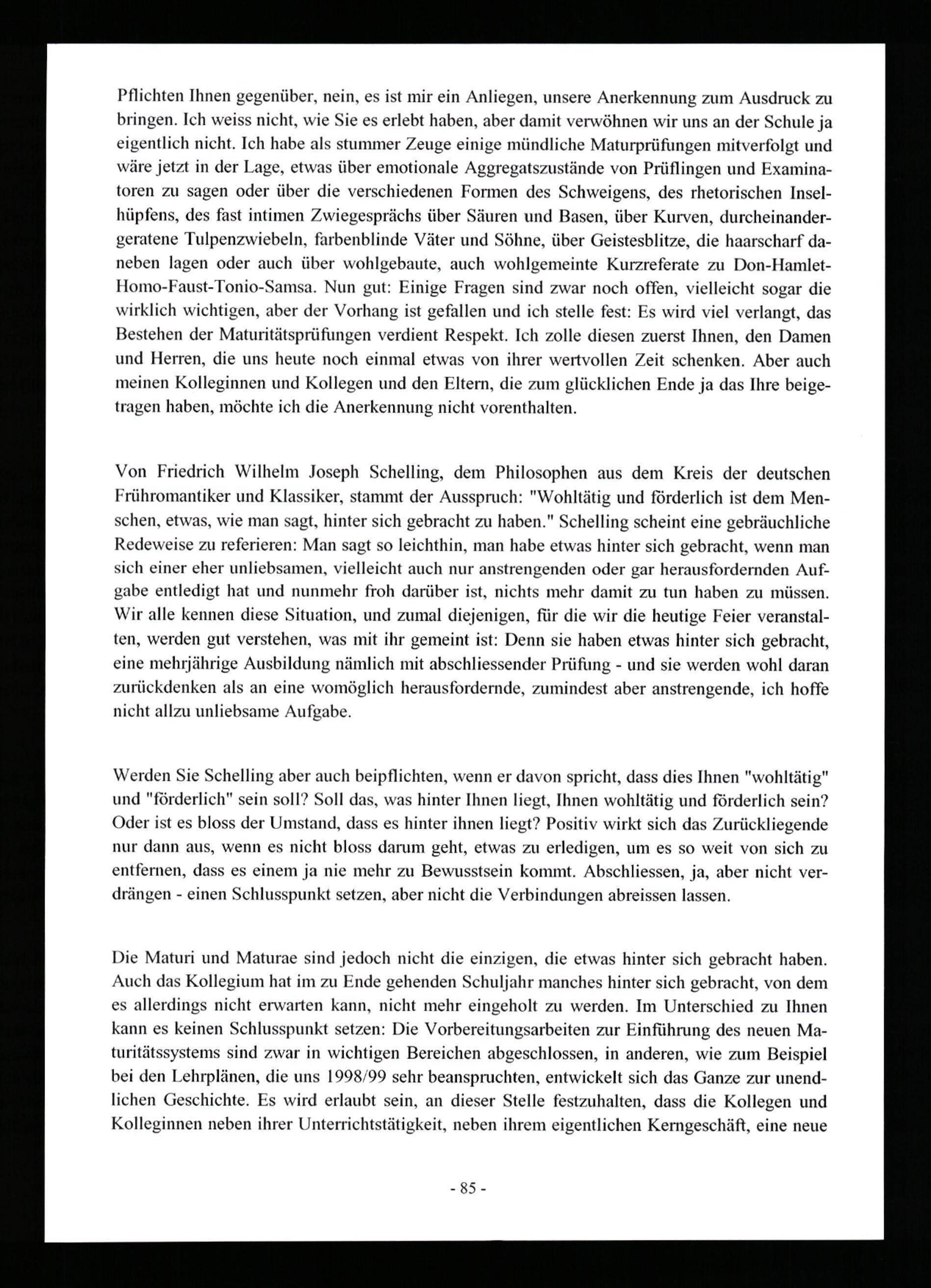 Pflichten Ihnen gegenüber, nein, es ist mir ein Anliegen, unsere Anerkennung zum Ausdruck zu bringen. Ich weiss nicht, wie Sie es erlebt haben, aber damit verwöhnen wir uns an der Schule ja eigentlich nicht. Ich habe als stummer Zeuge einige mündliche Maturprüfungen mitverfolgt und wäre jetzt in der Lage, etwas über emotionale Aggregatszustände von Prüflingen und Examinatoren zu sagen oder über die verschiedenen Formen des Schweigens, des rhetorischen Inselhüpfens, des fast intimen Zwiegesprächs über Säuren und Basen, über Kurven, durcheinandergeratene Tulpenzwiebeln, farbenblinde Väter und Söhne, über Geistesblitze, die haarscharf daneben lagen oder auch über wohlgebaute, auch wohlgemeinte Kurzreferate zu Don-Hamlet-Homo-Faust-Tonio-Samsa. Nun gut: Einige Fragen sind zwar noch offen, vielleicht sogar die wirklich wichtigen, aber der Vorhang ist gefallen und ich stelle fest: Es wird viel verlangt, das Bestehen der Maturitätsprüfungen verdient Respekt. Ich zolle diesen zuerst Ihnen, den Damen und Herren, die uns heute noch einmal etwas von ihrer wertvollen Zeit schenken. Aber auch meinen Kolleginnen und Kollegen und den Eltern, die zum glücklichen Ende ja das Ihre beigetragen haben, möchte ich die Anerkennung nicht vorenthalten.

Von Friedrich Wilhelm Joseph Schelling, dem Philosophen aus dem Kreis der deutschen Frühromantiker und Klassiker, stammt der Ausspruch: "Wohltätig und förderlich ist dem Menschen, etwas, wie man sagt, hinter sich gebracht zu haben." Schelling scheint eine gebräuchliche Redeweise zu referieren: Man sagt so leichthin, man habe etwas hinter sich gebracht, wenn man sich einer eher unliebsamen, vielleicht auch nur anstrengenden oder gar herausfordernden Aufgabe entledigt hat und nunmehr froh darüber ist, nichts mehr damit zu tun haben zu müssen. Wir alle kennen diese Situation, und zumal diejenigen, für die wir die heutige Feier veranstalten, werden gut verstehen, was mit ihr gemeint ist: Denn sie haben etwas hinter sich gebracht, eine mehrjährige Ausbildung nämlich mit abschliessender Prüfung - und sie werden wohl daran zurückdenken als an eine womöglich herausfordernde, zumindest aber anstrengende, ich hoffe nicht allzu unliebsame Aufgabe.

Werden Sie Schelling aber auch beipflichten, wenn er davon spricht, dass dies Ihnen "wohltätig" und "förderlich" sein soll? Soll das, was hinter Ihnen liegt, Ihnen wohltätig und förderlich sein? Oder ist es bloss der Umstand, dass es hinter ihnen liegt? Positiv wirkt sich das Zurückliegende nur dann aus, wenn es nicht bloss darum geht, etwas zu erledigen, um es so weit von sich zu entfernen, dass es einem ja nie mehr zu Bewusstsein kommt. Abschliessen, ja, aber nicht verdrängen - einen Schlusspunkt setzen, aber nicht die Verbindungen abreissen lassen.

Die Maturi und Maturae sind jedoch nicht die einzigen, die etwas hinter sich gebracht haben. Auch das Kollegium hat im zu Ende gehenden Schuljahr manches hinter sich gebracht, von dem es allerdings nicht erwarten kann, nicht mehr eingeholt zu werden. Im Unterschied zu Ihnen kann es keinen Schlusspunkt setzen: Die Vorbereitungsarbeiten zur Einführung des neuen Maturitätssystems sind zwar in wichtigen Bereichen abgeschlossen, in anderen, wie zum Beispiel bei den Lehrplänen, die uns 1998/99 sehr beanspruchten, entwickelt sich das Ganze zur unendlichen Geschichte. Es wird erlaubt sein, an dieser Stelle festzuhalten, dass die Kollegen und Kolleginnen neben ihrer Unterrichtstätigkeit, neben ihrem eigentlichen Kerngeschäft, eine neue

- 85 -